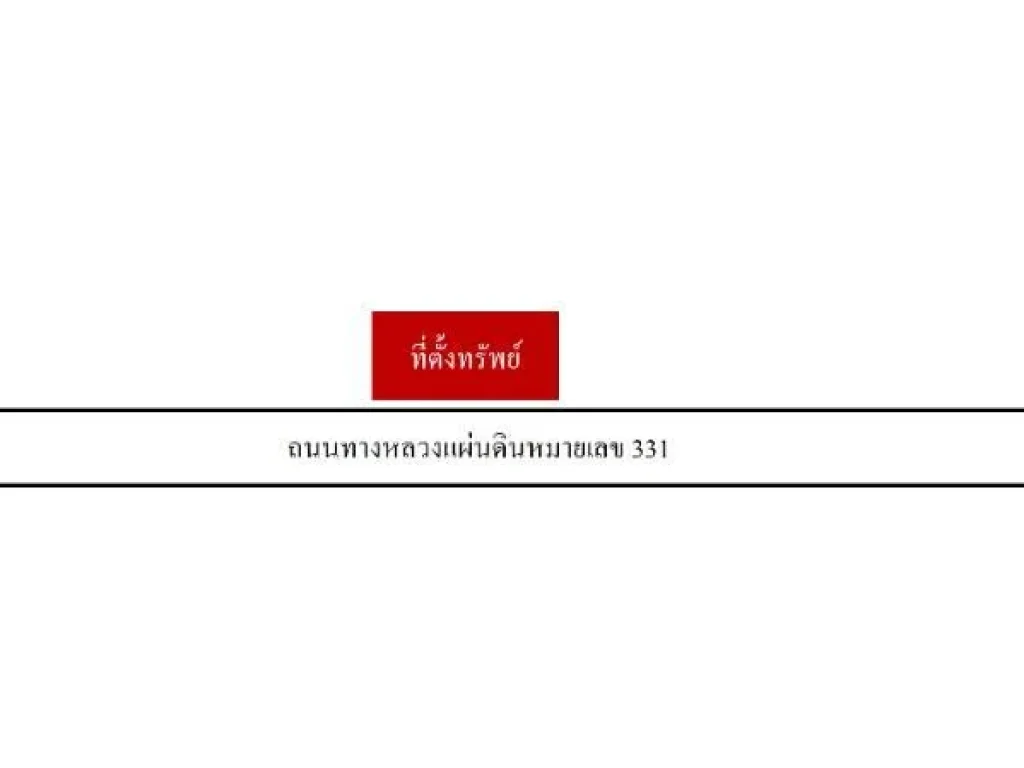 ที่ตั้งทรัพย์

ถนนทางหลวงแผ่นดินหมายเลข 331